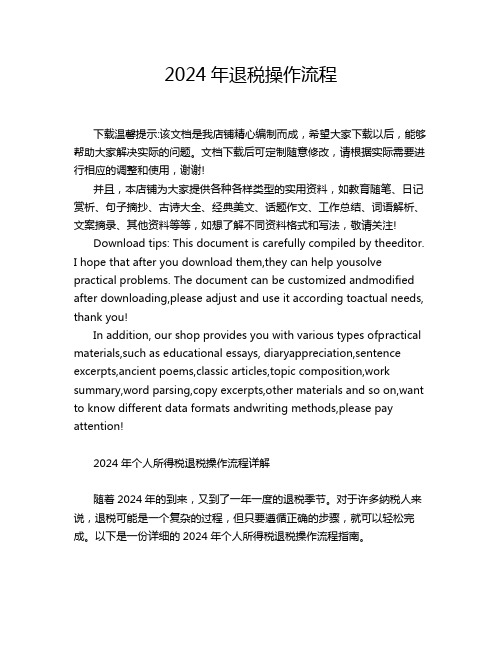 2024 年退税操作流程

下载温馨提示:该文档是我店铺精心编制而成，希望大家下载以后，能够帮助大家解决实际的问题。文档下载后可定制随意修改，请根据实际需要进行相应的调整和使用，谢谢!

并且，本店铺为大家提供各种各样类型的实用资料，如教育随笔、日记赏析、句子摘抄、古诗大全、经典美文、话题作文、工作总结、词语解析、文案摘录、其他资料等等，如想了解不同资料格式和写法，敬请关注!

Download tips: This document is carefully compiled by theeditor. I hope that after you download them,they can help yousolve practical problems. The document can be customized andmodified after downloading,please adjust and use it according toactual needs, thank you!

In addition, our shop provides you with various types ofpractical materials,such as educational essays, diaryappreciation,sentence excerpts,ancient poems,classic articles,topic composition,work summary,word parsing,copy excerpts,other materials and so on,want to know different data formats andwriting methods,please pay attention!

2024 年个人所得税退税操作流程详解

随着 2024 年的到来，又到了一年一度的退税季节。对于许多纳税人来说，退税可能是一个复杂的过程，但只要遵循正确的步骤，就可以轻松完成。以下是一份详细的 2024 年个人所得税退税操作流程指南。